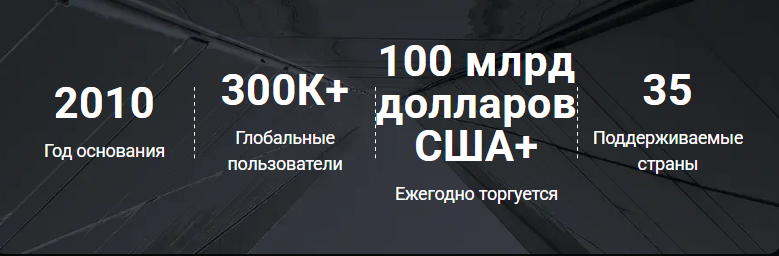 2010

Год основания

300K+

Глобальные пользователи

100 млрд долларов США+

Ежегодно торгуется

35

Поддерживаемые страны